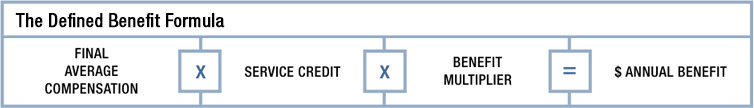 The Defined Benefit Formula

FINAL AVERAGE COMPENSATION X SERVICE CREDIT X BENEFIT MULTIPLIER = $ ANNUAL BENEFIT